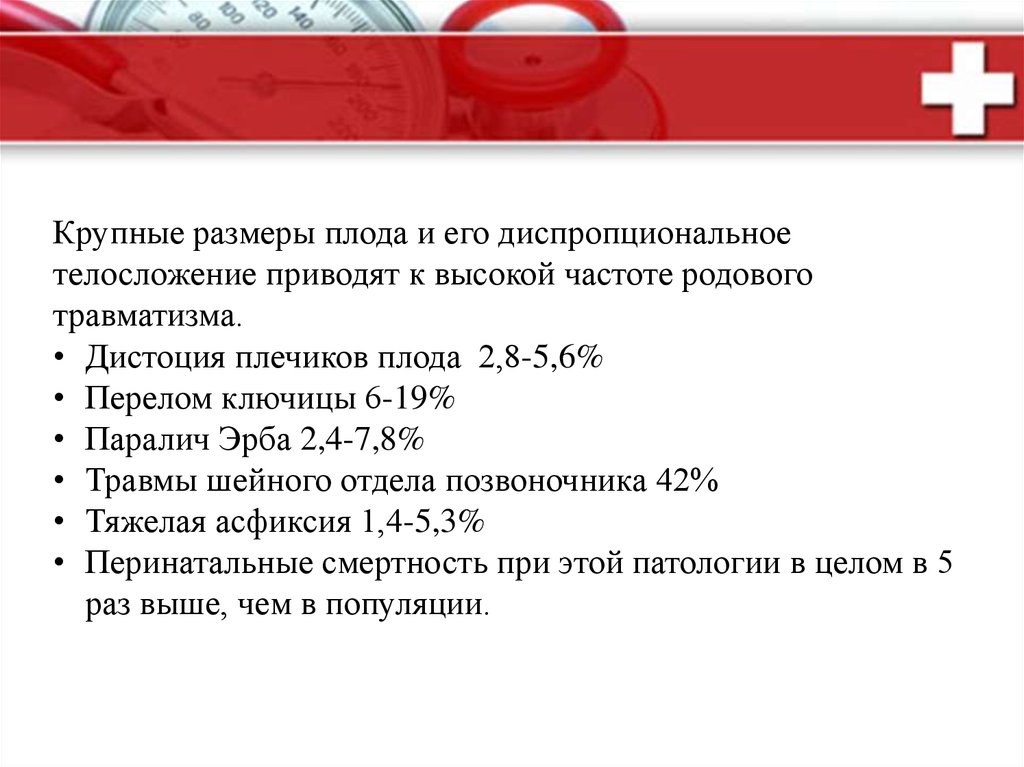 Крупные размеры плода и его диспропциональное телосложение приводят к высокой частоте родового травматизма.

• Дистоция плечиков плода 2,8-5,6%
• Перелом ключицы 6-19%
• Паралич Эрба 2,4-7,8%
• Травмы шейного отдела позвоночника 42%
• Тяжелая асфиксия 1,4-5,3%
• Перинатальные смертность при этой патологии в целом в 5 раз выше, чем в популяции.